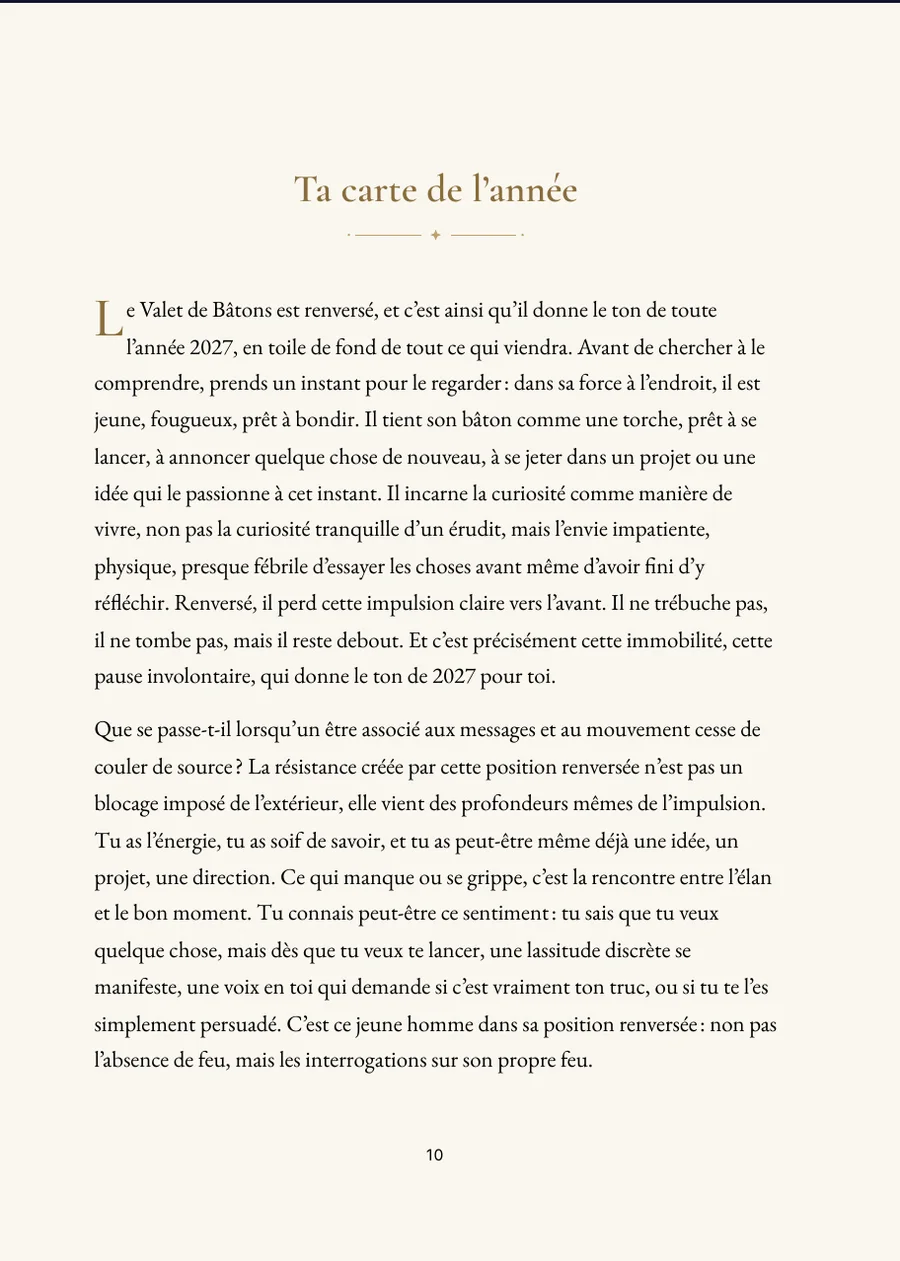 Ta carte de l'année

Le Valet de Bâtons est renversé, et c'est ainsi qu'il donne le ton de toute l'année 2027, en toile de fond de tout ce qui viendra. Avant de chercher à le comprendre, prends un instant pour le regarder : dans sa force à l'endroit, il est jeune, fougueux, prêt à bondir. Il tient son bâton comme une torche, prêt à se lancer, à annoncer quelque chose de nouveau, à se jeter dans un projet ou une idée qui le passionne à cet instant. Il incarne la curiosité comme manière de vivre, non pas la curiosité tranquille d'un érudit, mais l'envie impatiente, physique, presque fébrile d'essayer les choses avant même d'avoir fini d'y réfléchir. Renversé, il perd cette impulsion claire vers l'avant. Il ne trébuche pas, il ne tombe pas, mais il reste debout. Et c'est précisément cette immobilité, cette pause involontaire, qui donne le ton de 2027 pour toi.

Que se passe-t-il lorsqu'un être associé aux messages et au mouvement cesse de couler de source ? La résistance créée par cette position renversée n'est pas un blocage imposé de l'extérieur, elle vient des profondeurs mêmes de l'impulsion. Tu as l'énergie, tu as soif de savoir, et tu as peut-être même déjà une idée, un projet, une direction. Ce qui manque ou se grippe, c'est la rencontre entre l'élan et le bon moment. Tu connais peut-être ce sentiment : tu sais que tu veux quelque chose, mais dès que tu veux te lancer, une lassitude discrète se manifeste, une voix en toi qui demande si c'est vraiment ton truc, ou si tu te l'es simplement persuadé. C'est ce jeune homme dans sa position renversée : non pas l'absence de feu, mais les interrogations sur son propre feu.

10